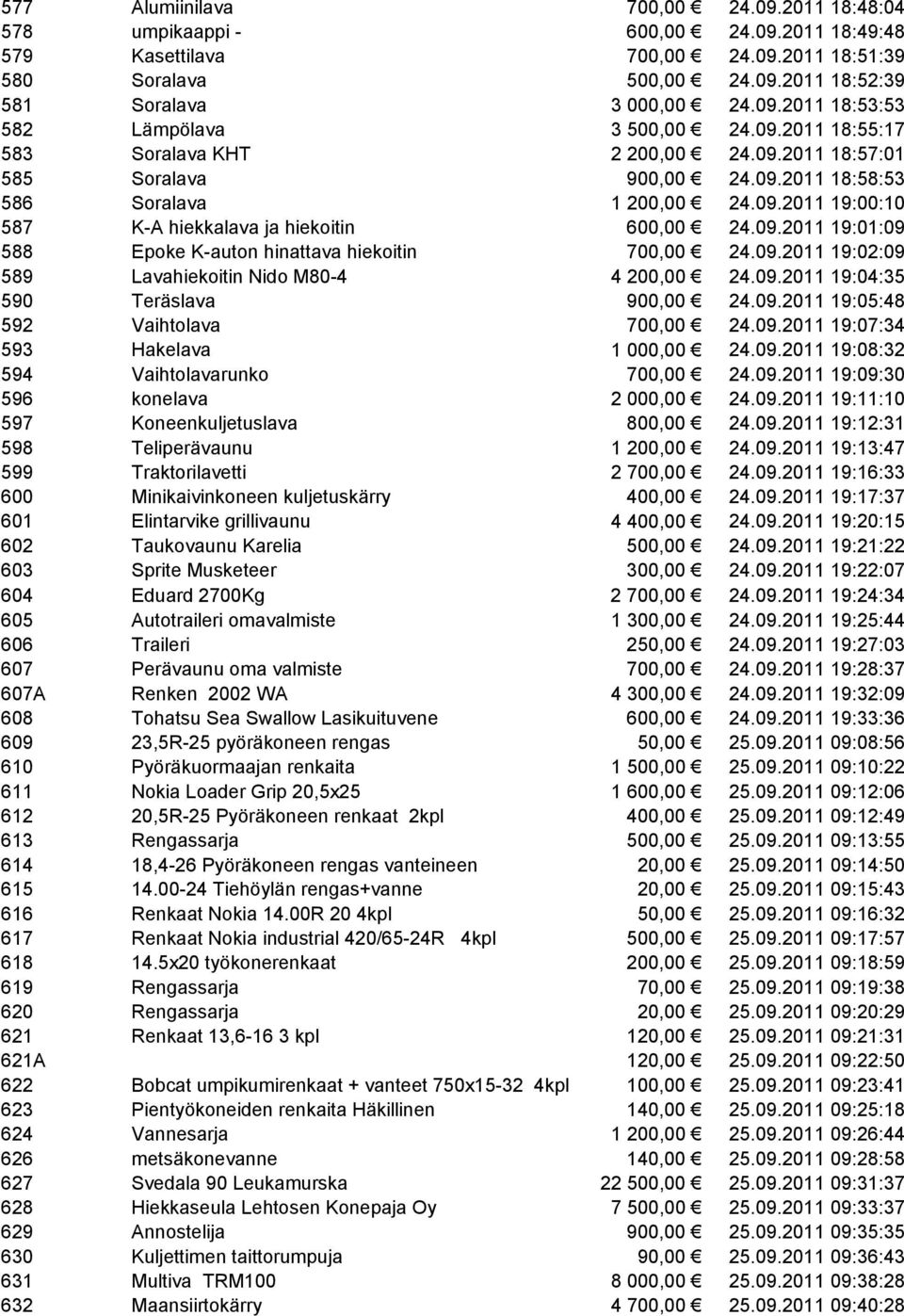 | 577 | Alumiinilava | 700,00 € | 24.09.2011 18:48:04 |
|---|---|---|---|
| 578 | umpikaappi - | 600,00 € | 24.09.2011 18:49:48 |
| 579 | Kasettilava | 700,00 € | 24.09.2011 18:51:39 |
| 580 | Soralava | 500,00 € | 24.09.2011 18:52:39 |
| 581 | Soralava | 3 000,00 € | 24.09.2011 18:53:53 |
| 582 | Lämpölava | 3 500,00 € | 24.09.2011 18:55:17 |
| 583 | Soralava KHT | 2 200,00 € | 24.09.2011 18:57:01 |
| 585 | Soralava | 900,00 € | 24.09.2011 18:58:53 |
| 586 | Soralava | 1 200,00 € | 24.09.2011 19:00:10 |
| 587 | K-A hiekkalava ja hiekoitin | 600,00 € | 24.09.2011 19:01:09 |
| 588 | Epoke K-auton hinattava hiekoitin | 700,00 € | 24.09.2011 19:02:09 |
| 589 | Lavahiekoitin Nido M80-4 | 4 200,00 € | 24.09.2011 19:04:35 |
| 590 | Teräslava | 900,00 € | 24.09.2011 19:05:48 |
| 592 | Vaihtolava | 700,00 € | 24.09.2011 19:07:34 |
| 593 | Hakelava | 1 000,00 € | 24.09.2011 19:08:32 |
| 594 | Vaihtolavarunko | 700,00 € | 24.09.2011 19:09:30 |
| 596 | konelava | 2 000,00 € | 24.09.2011 19:11:10 |
| 597 | Koneenkuljetuslava | 800,00 € | 24.09.2011 19:12:31 |
| 598 | Teliperävaunu | 1 200,00 € | 24.09.2011 19:13:47 |
| 599 | Traktorilavetti | 2 700,00 € | 24.09.2011 19:16:33 |
| 600 | Minikaivinkoneen kuljetuskärry | 400,00 € | 24.09.2011 19:17:37 |
| 601 | Elintarvike grillivaunu | 4 400,00 € | 24.09.2011 19:20:15 |
| 602 | Taukovaunu Karelia | 500,00 € | 24.09.2011 19:21:22 |
| 603 | Sprite Musketeer | 300,00 € | 24.09.2011 19:22:07 |
| 604 | Eduard 2700Kg | 2 700,00 € | 24.09.2011 19:24:34 |
| 605 | Autotraileri omavalmiste | 1 300,00 € | 24.09.2011 19:25:44 |
| 606 | Traileri | 250,00 € | 24.09.2011 19:27:03 |
| 607 | Perävaunu oma valmiste | 700,00 € | 24.09.2011 19:28:37 |
| 607A | Renken 2002 WA | 4 300,00 € | 24.09.2011 19:32:09 |
| 608 | Tohatsu Sea Swallow Lasikuituvene | 600,00 € | 24.09.2011 19:33:36 |
| 609 | 23,5R-25 pyöräkoneen rengas | 50,00 € | 25.09.2011 09:08:56 |
| 610 | Pyöräkuormaajan renkaita | 1 500,00 € | 25.09.2011 09:10:22 |
| 611 | Nokia Loader Grip 20,5x25 | 1 600,00 € | 25.09.2011 09:12:06 |
| 612 | 20,5R-25 Pyöräkoneen renkaat 2kpl | 400,00 € | 25.09.2011 09:12:49 |
| 613 | Rengassarja | 500,00 € | 25.09.2011 09:13:55 |
| 614 | 18,4-26 Pyöräkoneen rengas vanteineen | 20,00 € | 25.09.2011 09:14:50 |
| 615 | 14.00-24 Tiehöylän rengas+vanne | 20,00 € | 25.09.2011 09:15:43 |
| 616 | Renkaat Nokia 14.00R 20 4kpl | 50,00 € | 25.09.2011 09:16:32 |
| 617 | Renkaat Nokia industrial 420/65-24R 4kpl | 500,00 € | 25.09.2011 09:17:57 |
| 618 | 14.5x20 työkonerenkaat | 200,00 € | 25.09.2011 09:18:59 |
| 619 | Rengassarja | 70,00 € | 25.09.2011 09:19:38 |
| 620 | Rengassarja | 20,00 € | 25.09.2011 09:20:29 |
| 621 | Renkaat 13,6-16 3 kpl | 120,00 € | 25.09.2011 09:21:31 |
| 621A | | 120,00 € | 25.09.2011 09:22:50 |
| 622 | Bobcat umpikumirenkaat + vanteet 750x15-32 4kpl | 100,00 € | 25.09.2011 09:23:41 |
| 623 | Pientyökoneiden renkaita Häkillinen | 140,00 € | 25.09.2011 09:25:18 |
| 624 | Vannesarja | 1 200,00 € | 25.09.2011 09:26:44 |
| 626 | metsäkonevanne | 140,00 € | 25.09.2011 09:28:58 |
| 627 | Svedala 90 Leukamurska | 22 500,00 € | 25.09.2011 09:31:37 |
| 628 | Hiekkaseula Lehtosen Konepaja Oy | 7 500,00 € | 25.09.2011 09:33:37 |
| 629 | Annostelija | 900,00 € | 25.09.2011 09:35:35 |
| 630 | Kuljettimen taittorumpuja | 90,00 € | 25.09.2011 09:36:43 |
| 631 | Multiva TRM100 | 8 000,00 € | 25.09.2011 09:38:28 |
| 632 | Maansiirtokärry | 4 700,00 € | 25.09.2011 09:40:28 |